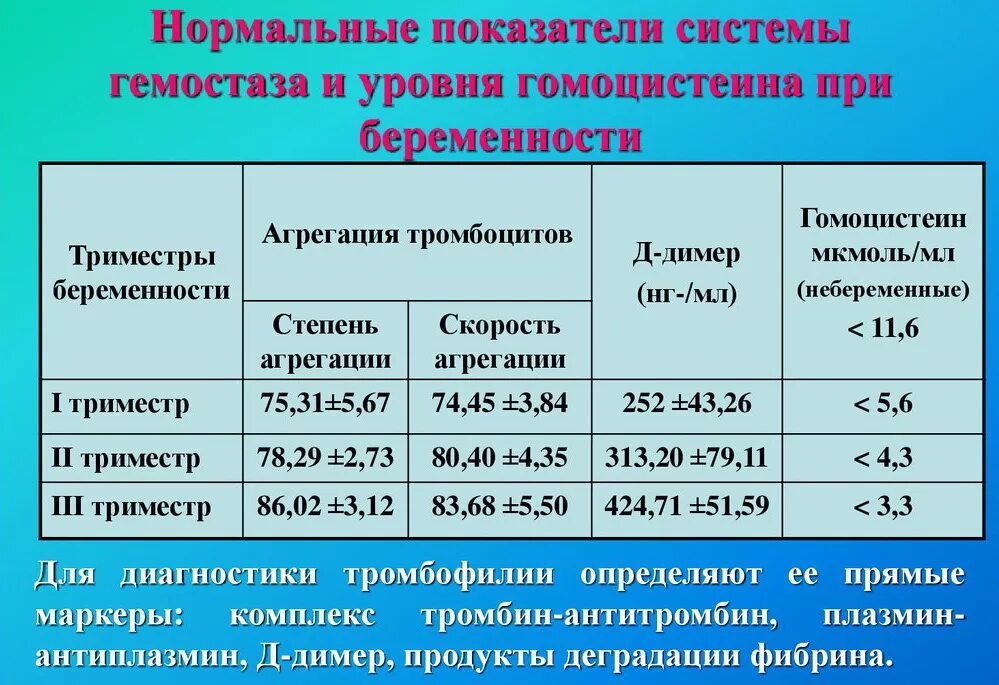 Нормальные показатели системы гемостаза и уровня гомоцистеина при беременности

| Триместры беременности | Агрегация тромбоцитов: Степень агрегации | Агрегация тромбоцитов: Скорость агрегации | Д-димер (нг-/мл) | Гомоцистеин мкмоль/мл (небеременные) < 11,6 |
|---|---|---|---|---|
| I триместр | 75,31±5,67 | 74,45 ±3,84 | 252 ±43,26 | < 5,6 |
| II триместр | 78,29 ±2,73 | 80,40 ±4,35 | 313,20 ±79,11 | < 4,3 |
| III триместр | 86,02 ±3,12 | 83,68 ±5,50 | 424,71 ±51,59 | < 3,3 |

Для диагностики тромбофилии определяют ее прямые маркеры: комплекс тромбин-антитромбин, плазмин-антиплазмин, Д-димер, продукты деградации фибрина.